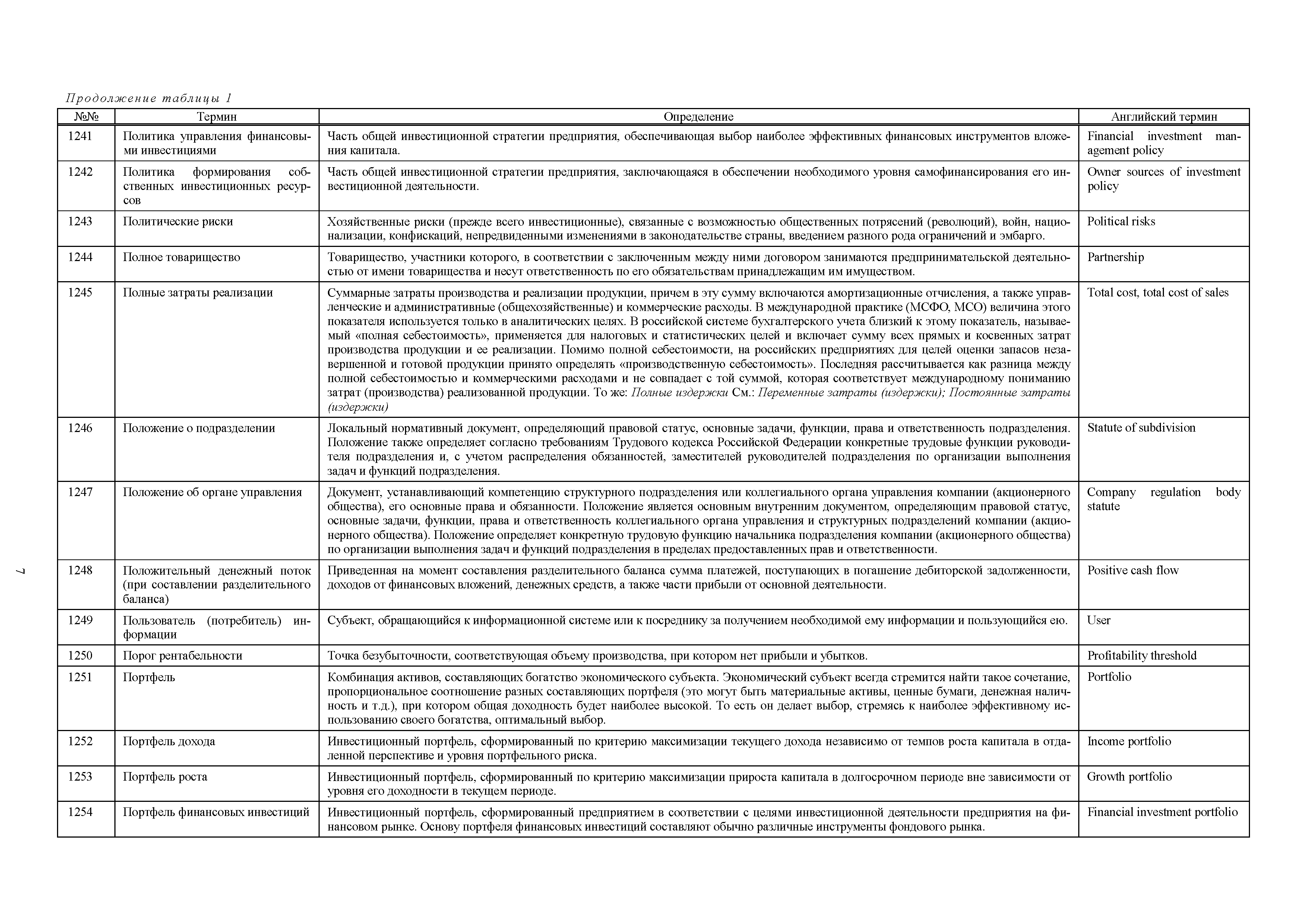 Продолжение таблицы 1

| №№ | Термин | Определение | Английский термин |
|---|---|---|---|
| 1241 | Политика управления финансовыми инвестициями | Часть общей инвестиционной стратегии предприятия, обеспечивающая выбор наиболее эффективных финансовых инструментов вложения капитала. | Financial investment management policy |
| 1242 | Политика формирования собственных инвестиционных ресурсов | Часть общей инвестиционной стратегии предприятия, заключающаяся в обеспечении необходимого уровня самофинансирования его инвестиционной деятельности. | Owner sources of investment policy |
| 1243 | Политические риски | Хозяйственные риски (прежде всего инвестиционные), связанные с возможностью общественных потрясений (революций), войн, национализации, конфискаций, непредвиденными изменениями в законодательстве страны, введением разного рода ограничений и эмбарго. | Political risks |
| 1244 | Полное товарищество | Товарищество, участники которого, в соответствии с заключенным между ними договором занимаются предпринимательской деятельностью от имени товарищества и несут ответственность по его обязательствам принадлежащим им имуществом. | Partnership |
| 1245 | Полные затраты реализации | Суммарные затраты производства и реализации продукции, причем в эту сумму включаются амортизационные отчисления, а также управленческие и административные (общехозяйственные) и коммерческие расходы. В международной практике (МСФО, МСО) величина этого показателя используется только в аналитических целях. В российской системе бухгалтерского учета близкий к этому показатель, называемый «полная себестоимость», применяется для налоговых и статистических целей и включает сумму всех прямых и косвенных затрат производства продукции и ее реализации. Помимо полной себестоимости, на российских предприятиях для целей оценки запасов незавершенной и готовой продукции принято определять «производственную себестоимость». Последняя рассчитывается как разница между полной себестоимостью и коммерческими расходами и не совпадает с той суммой, которая соответствует международному пониманию затрат (производства) реализованной продукции. То же: Полные издержки См.: Переменные затраты (издержки); Постоянные затраты (издержки) | Total cost, total cost of sales |
| 1246 | Положение о подразделении | Локальный нормативный документ, определяющий правовой статус, основные задачи, функции, права и ответственность подразделения. Положение также определяет согласно требованиям Трудового кодекса Российской Федерации конкретные трудовые функции руководителя подразделения и, с учетом распределения обязанностей, заместителей руководителей подразделения по организации выполнения задач и функций подразделения. | Statute of subdivision |
| 1247 | Положение об органе управления | Документ, устанавливающий компетенцию структурного подразделения или коллегиального органа управления компании (акционерного общества), его основные права и обязанности. Положение является основным внутренним документом, определяющим правовой статус, основные задачи, функции, права и ответственность коллегиального органа управления и структурных подразделений компании (акционерного общества). Положение определяет конкретную трудовую функцию начальника подразделения компании (акционерного общества) по организации выполнения задач и функций подразделения в пределах предоставленных прав и ответственности. | Company regulation body statute |
| 1248 | Положительный денежный поток (при составлении разделительного баланса) | Приведенная на момент составления разделительного баланса сумма платежей, поступающих в погашение дебиторской задолженности, доходов от финансовых вложений, денежных средств, а также части прибыли от основной деятельности. | Positive cash flow |
| 1249 | Пользователь (потребитель) информации | Субъект, обращающийся к информационной системе или к посреднику за получением необходимой ему информации и пользующийся ею. | User |
| 1250 | Порог рентабельности | Точка безубыточности, соответствующая объему производства, при котором нет прибыли и убытков. | Profitability threshold |
| 1251 | Портфель | Комбинация активов, составляющих богатство экономического субъекта. Экономический субъект всегда стремится найти такое сочетание, пропорциональное соотношение разных составляющих портфеля (это могут быть материальные активы, ценные бумаги, денежная наличность и т.д.), при котором общая доходность будет наиболее высокой. То есть он делает выбор, стремясь к наиболее эффективному использованию своего богатства, оптимальный выбор. | Portfolio |
| 1252 | Портфель дохода | Инвестиционный портфель, сформированный по критерию максимизации текущего дохода независимо от темпов роста капитала в отдаленной перспективе и уровня портфельного риска. | Income portfolio |
| 1253 | Портфель роста | Инвестиционный портфель, сформированный по критерию максимизации прироста капитала в долгосрочном периоде вне зависимости от уровня его доходности в текущем периоде. | Growth portfolio |
| 1254 | Портфель финансовых инвестиций | Инвестиционный портфель, сформированный предприятием в соответствии с целями инвестиционной деятельности предприятия на финансовом рынке. Основу портфеля финансовых инвестиций составляют обычно различные инструменты фондового рынка. | Financial investment portfolio |

7